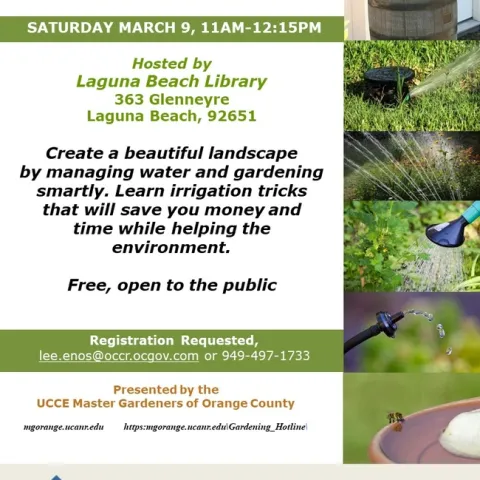 SATURDAY MARCH 9, 11AM-12:15PM

Hosted by
Laguna Beach Library
363 Glenneyre
Laguna Beach, 92651

Create a beautiful landscape by managing water and gardening smartly. Learn irrigation tricks that will save you money and time while helping the environment.

Free, open to the public

Registration Requested,
lee.enos@occr.ocgov.com or 949-497-1733

Presented by the
UCCE Master Gardeners of Orange County

mgorange.ucanr.edu https:mgorange.ucanr.edu\Gardening_Hotline\